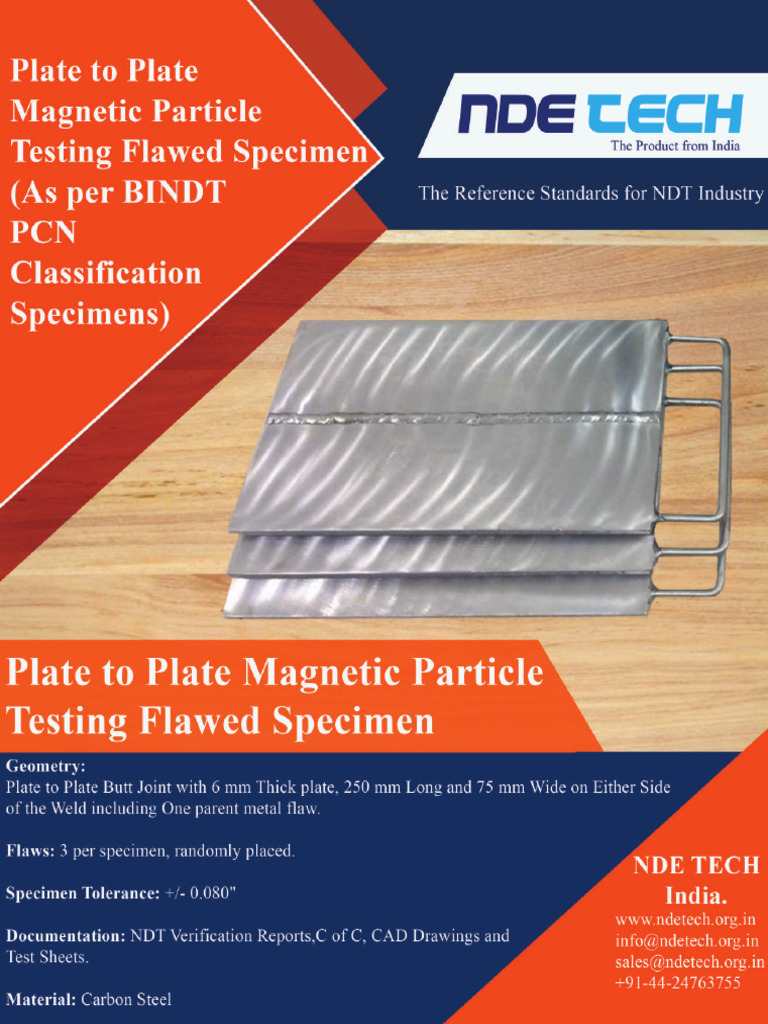 Plate to Plate Magnetic Particle Testing Flawed Specimen (As per BINDT PCN Classification Specimens)

NDE TECH
The Product from India

The Reference Standards for NDT Industry

Plate to Plate Magnetic Particle Testing Flawed Specimen

Geometry:
Plate to Plate Butt Joint with 6 mm Thick plate, 250 mm Long and 75 mm Wide on Either Side of the Weld including One parent metal flaw.

Flaws: 3 per specimen, randomly placed.

Specimen Tolerance: +/- 0.080"

Documentation: NDT Verification Reports,C of C, CAD Drawings and Test Sheets.

Material: Carbon Steel

NDE TECH India.
www.ndetech.org.in
info@ndetech.org.in
sales@ndetech.org.in
+91-44-24763755